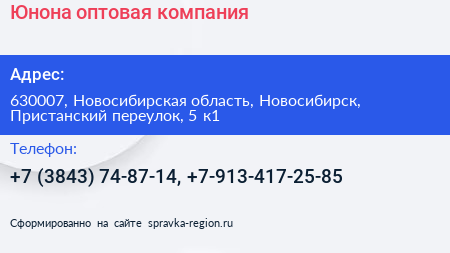 Юнона оптовая компания

Адрес:

630007, Новосибирская область, Новосибирск, Пристанский переулок, 5 к1

Телефон:

+7 (3843) 74-87-14, +7-913-417-25-85

Сформированно на сайте spravka-region.ru